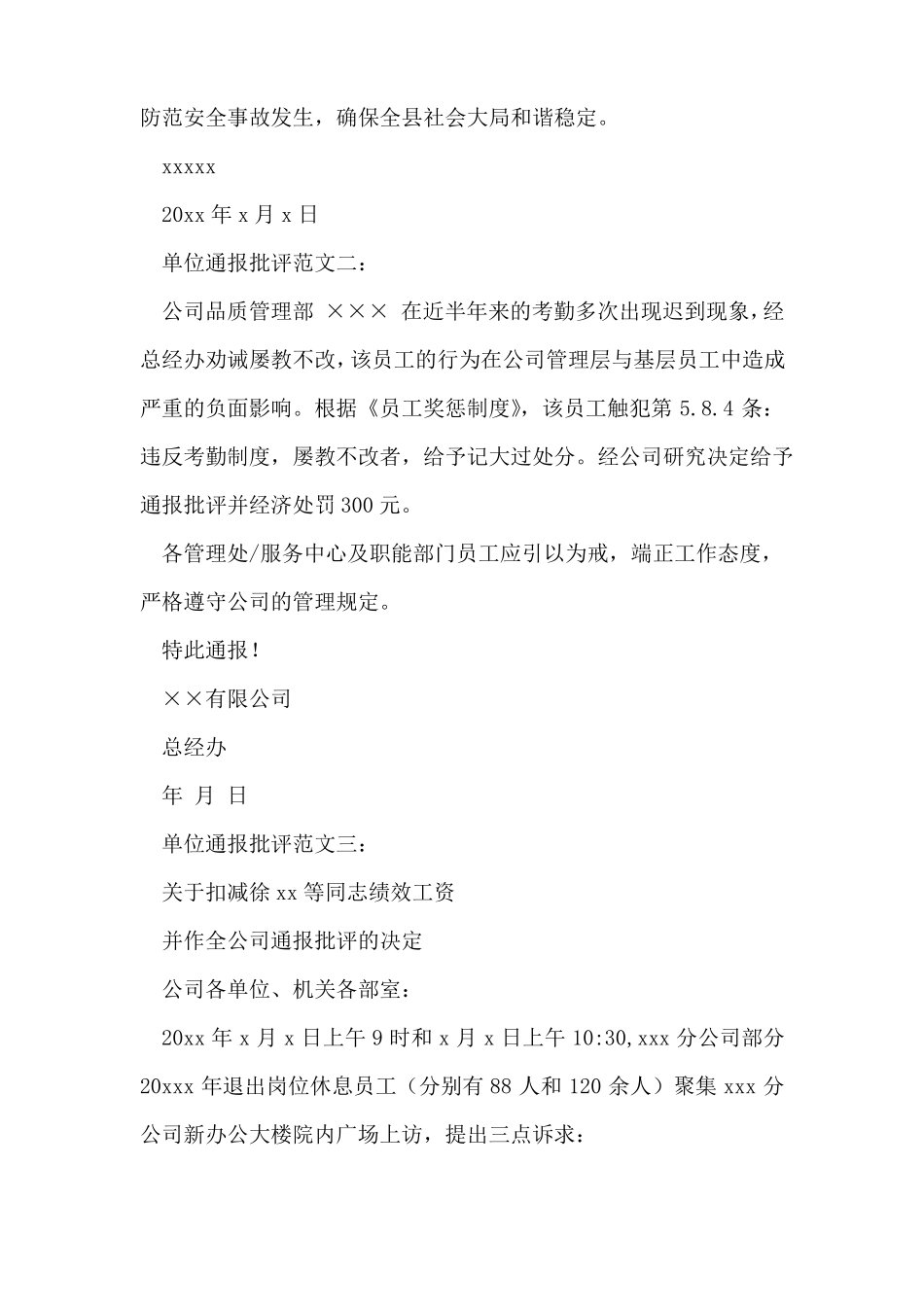 防范安全事故发生，确保全县社会大局和谐稳定。

xxxxx

20xx 年 x 月 x 日

单位通报批评范文二：

公司品质管理部 ××× 在近半年来的考勤多次出现迟到现象，经总经办劝诫屡教不改，该员工的行为在公司管理层与基层员工中造成严重的负面影响。根据《员工奖惩制度》，该员工触犯第 5.8.4 条：违反考勤制度，屡教不改者，给予记大过处分。经公司研究决定给予通报批评并经济处罚 300 元。

各管理处/服务中心及职能部门员工应引以为戒，端正工作态度，严格遵守公司的管理规定。

特此通报！

××有限公司

总经办

年 月 日

单位通报批评范文三：

关于扣减徐 xx 等同志绩效工资

并作全公司通报批评的决定

公司各单位、机关各部室：

20xx 年 x 月 x 日上午 9 时和 x 月 x 日上午 10:30，xxx 分公司部分 20xxx 年退出岗位休息员工（分别有 88 人和 120 余人）聚集 xxx 分公司新办公大楼院内广场上访，提出三点诉求：